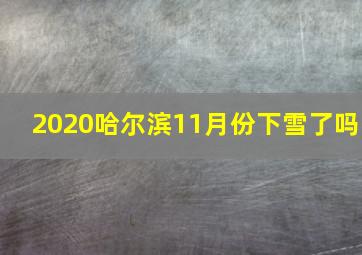 2020哈尔滨11月份下雪了吗